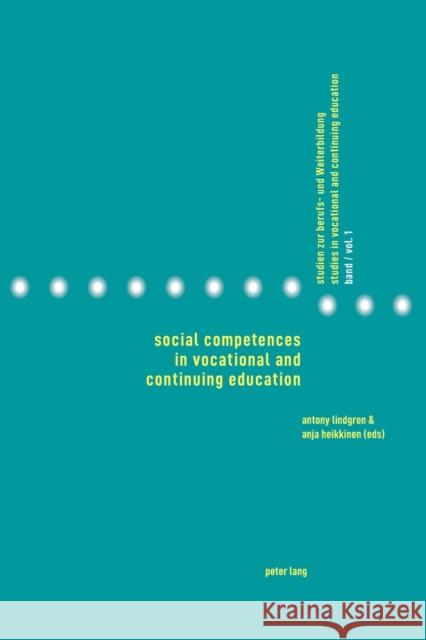 studien zur berufs- und Weiterbildung
studies in vocational and continuing education
band / vol. 1

social competences in vocational and continuing education

antony lindgren & anja heikkinen (eds)

peter lang